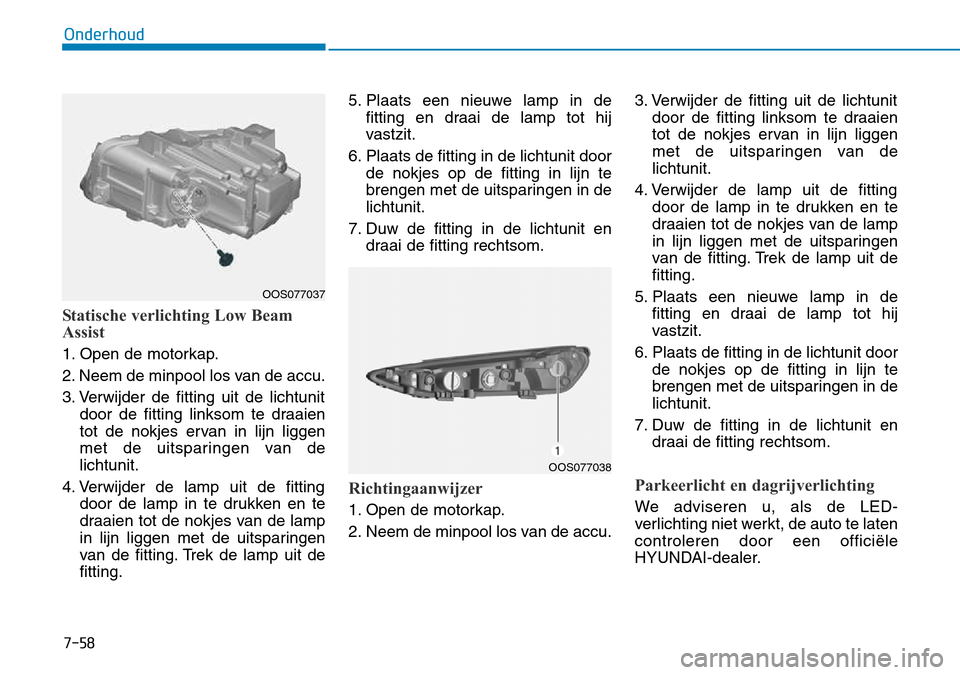 Onderhoud

OOS077037

Statische verlichting Low Beam Assist

1. Open de motorkap.

2. Neem de minpool los van de accu.

3. Verwijder de fitting uit de lichtunit door de fitting linksom te draaien tot de nokjes ervan in lijn liggen met de uitsparingen van de lichtunit.

4. Verwijder de lamp uit de fitting door de lamp in te drukken en te draaien tot de nokjes van de lamp in lijn liggen met de uitsparingen van de fitting. Trek de lamp uit de fitting.

5. Plaats een nieuwe lamp in de fitting en draai de lamp tot hij vastzit.

6. Plaats de fitting in de lichtunit door de nokjes op de fitting in lijn te brengen met de uitsparingen in de lichtunit.

7. Duw de fitting in de lichtunit en draai de fitting rechtsom.

1

OOS077038

Richtingaanwijzer

1. Open de motorkap.

2. Neem de minpool los van de accu.

3. Verwijder de fitting uit de lichtunit door de fitting linksom te draaien tot de nokjes ervan in lijn liggen met de uitsparingen van de lichtunit.

4. Verwijder de lamp uit de fitting door de lamp in te drukken en te draaien tot de nokjes van de lamp in lijn liggen met de uitsparingen van de fitting. Trek de lamp uit de fitting.

5. Plaats een nieuwe lamp in de fitting en draai de lamp tot hij vastzit.

6. Plaats de fitting in de lichtunit door de nokjes op de fitting in lijn te brengen met de uitsparingen in de lichtunit.

7. Duw de fitting in de lichtunit en draai de fitting rechtsom.

Parkeerlicht en dagrijverlichting

We adviseren u, als de LED-verlichting niet werkt, de auto te laten controleren door een officiële HYUNDAI-dealer.

7-58

carmanualsonline.info